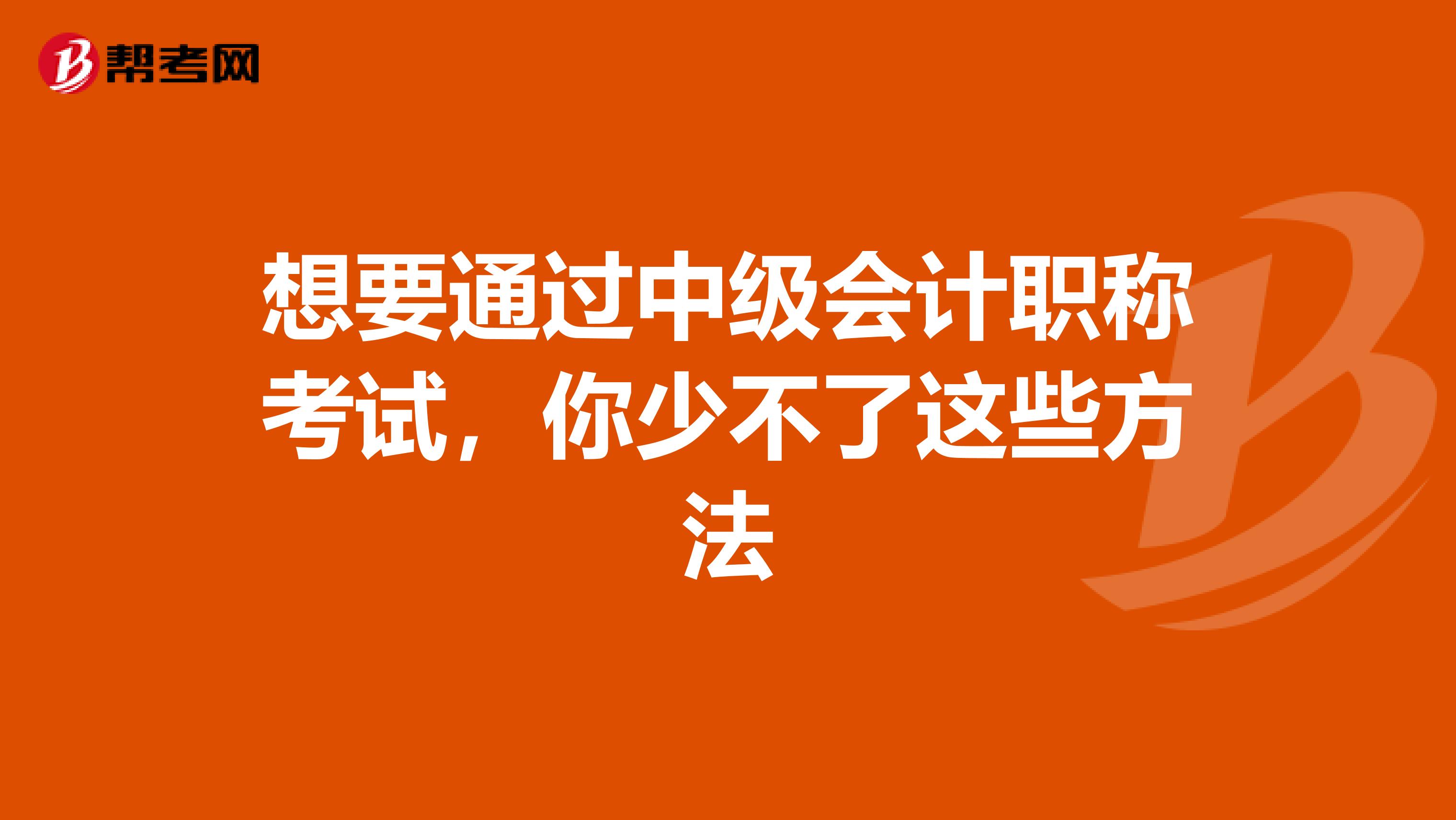 帮考网

想要通过中级会计职称考试，你少不了这些方法